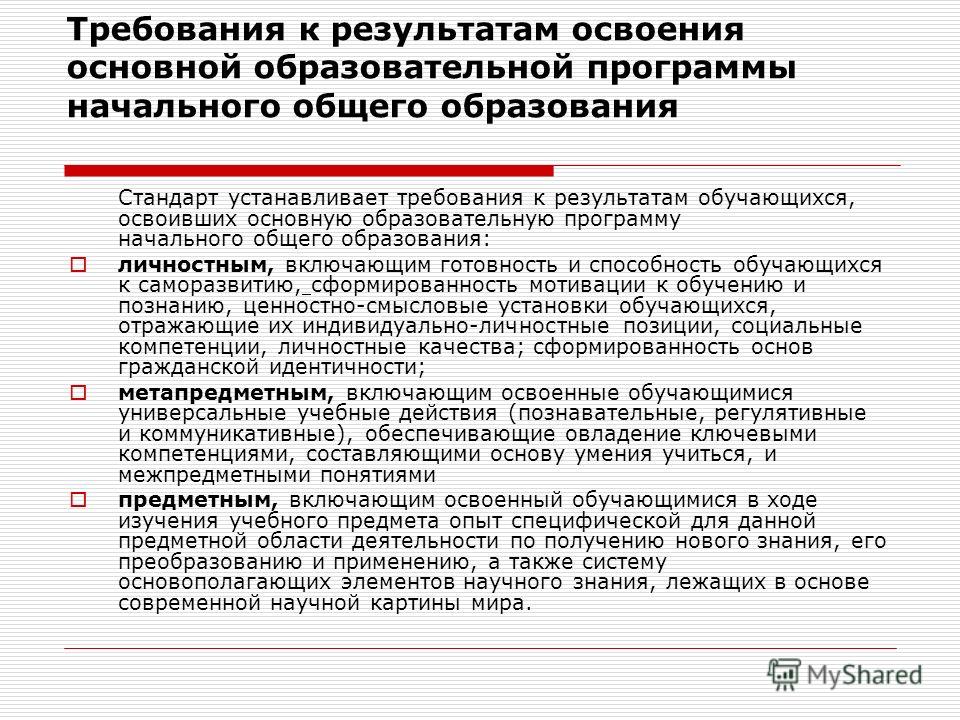 Требования к результатам освоения основной образовательной программы начального общего образования

Стандарт устанавливает требования к результатам обучающихся, освоивших основную образовательную программу начального общего образования:

личностным, включающим готовность и способность обучающихся к саморазвитию, сформированность мотивации к обучению и познанию, ценностно-смысловые установки обучающихся, отражающие их индивидуально-личностные позиции, социальные компетенции, личностные качества; сформированность основ гражданской идентичности;

метапредметным, включающим освоенные обучающимися универсальные учебные действия (познавательные, регулятивные и коммуникативные), обеспечивающие овладение ключевыми компетенциями, составляющими основу умения учиться, и межпредметными понятиями

предметным, включающим освоенный обучающимися в ходе изучения учебного предмета опыт специфической для данной предметной области деятельности по получению нового знания, его преобразованию и применению, а также систему основополагающих элементов научного знания, лежащих в основе современной научной картины мира.

MyShared